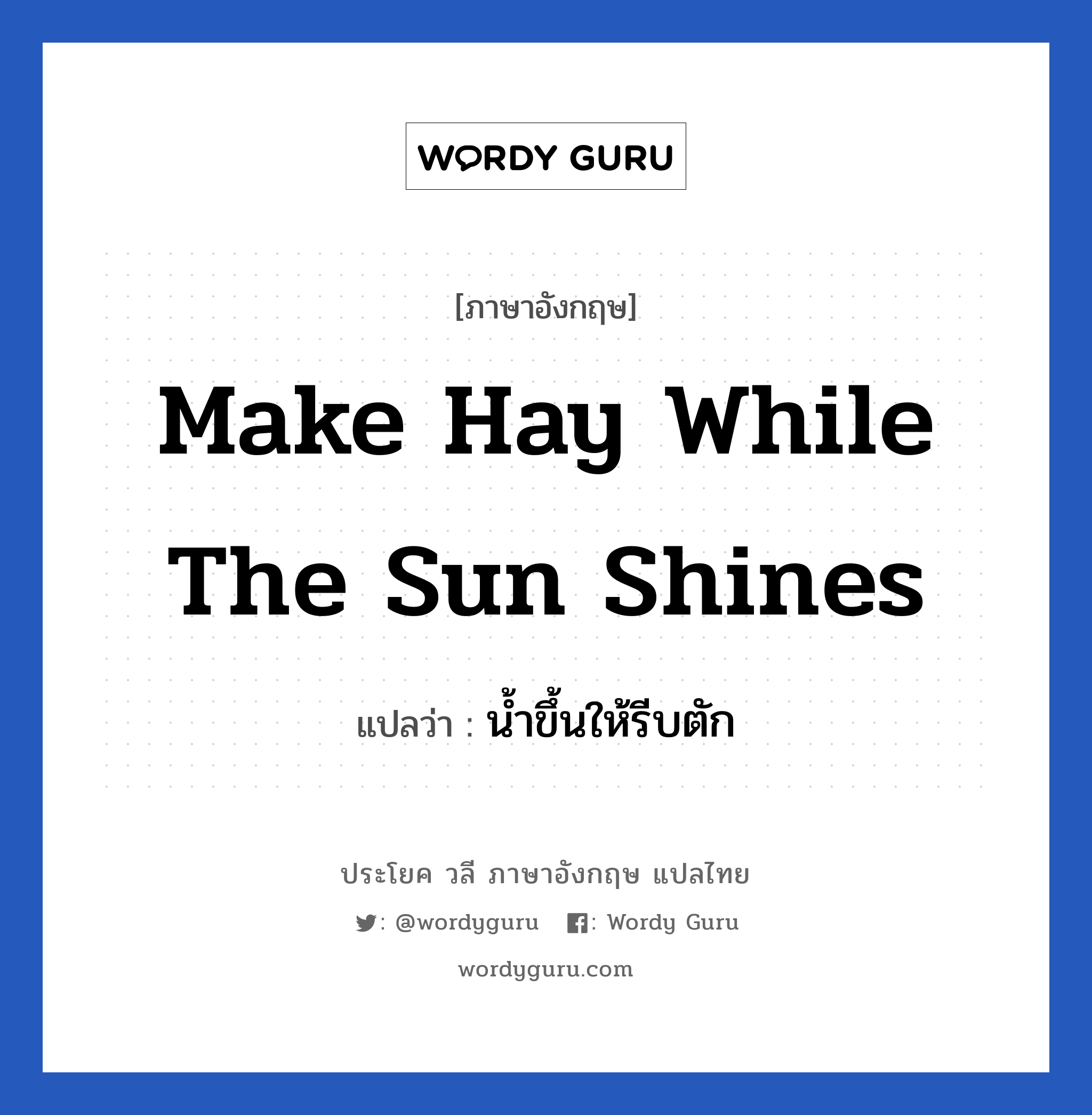 WORDY GURU

[ภาษาอังกฤษ]

Make Hay While The Sun Shines

แปลว่า : น้ำขึ้นให้รีบตัก

ประโยค วลี ภาษาอังกฤษ แปลไทย

: @wordyguru : Wordy Guru

wordyguru.com